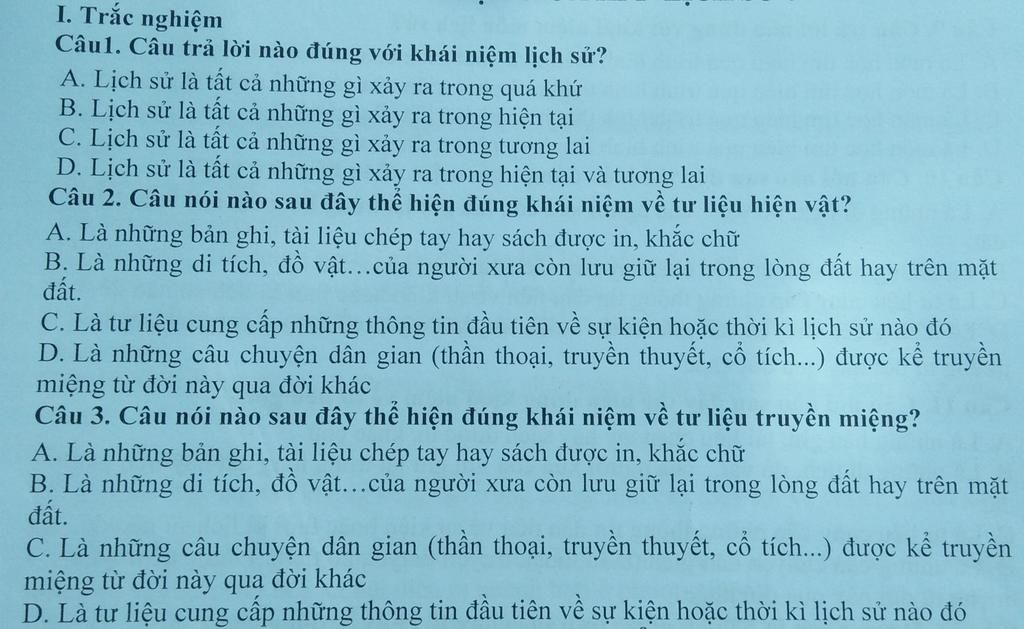 I. Trắc nghiệm

Câu1. Câu trả lời nào đúng với khái niệm lịch sử?

A. Lịch sử là tất cả những gì xảy ra trong quá khứ
B. Lịch sử là tất cả những gì xảy ra trong hiện tại
C. Lịch sử là tất cả những gì xảy ra trong tương lai
D. Lịch sử là tất cả những gì xảy ra trong hiện tại và tương lai

Câu 2. Câu nói nào sau đây thể hiện đúng khái niệm về tư liệu hiện vật?

A. Là những bản ghi, tài liệu chép tay hay sách được in, khắc chữ
B. Là những di tích, đồ vật…của người xưa còn lưu giữ lại trong lòng đất hay trên mặt đất.
C. Là tư liệu cung cấp những thông tin đầu tiên về sự kiện hoặc thời kì lịch sử nào đó
D. Là những câu chuyện dân gian (thần thoại, truyền thuyết, cổ tích...) được kể truyền miệng từ đời này qua đời khác

Câu 3. Câu nói nào sau đây thể hiện đúng khái niệm về tư liệu truyền miệng?

A. Là những bản ghi, tài liệu chép tay hay sách được in, khắc chữ
B. Là những di tích, đồ vật…của người xưa còn lưu giữ lại trong lòng đất hay trên mặt đất.
C. Là những câu chuyện dân gian (thần thoại, truyền thuyết, cổ tích...) được kể truyền miệng từ đời này qua đời khác
D. Là tư liệu cung cấp những thông tin đầu tiên về sự kiện hoặc thời kì lịch sử nào đó